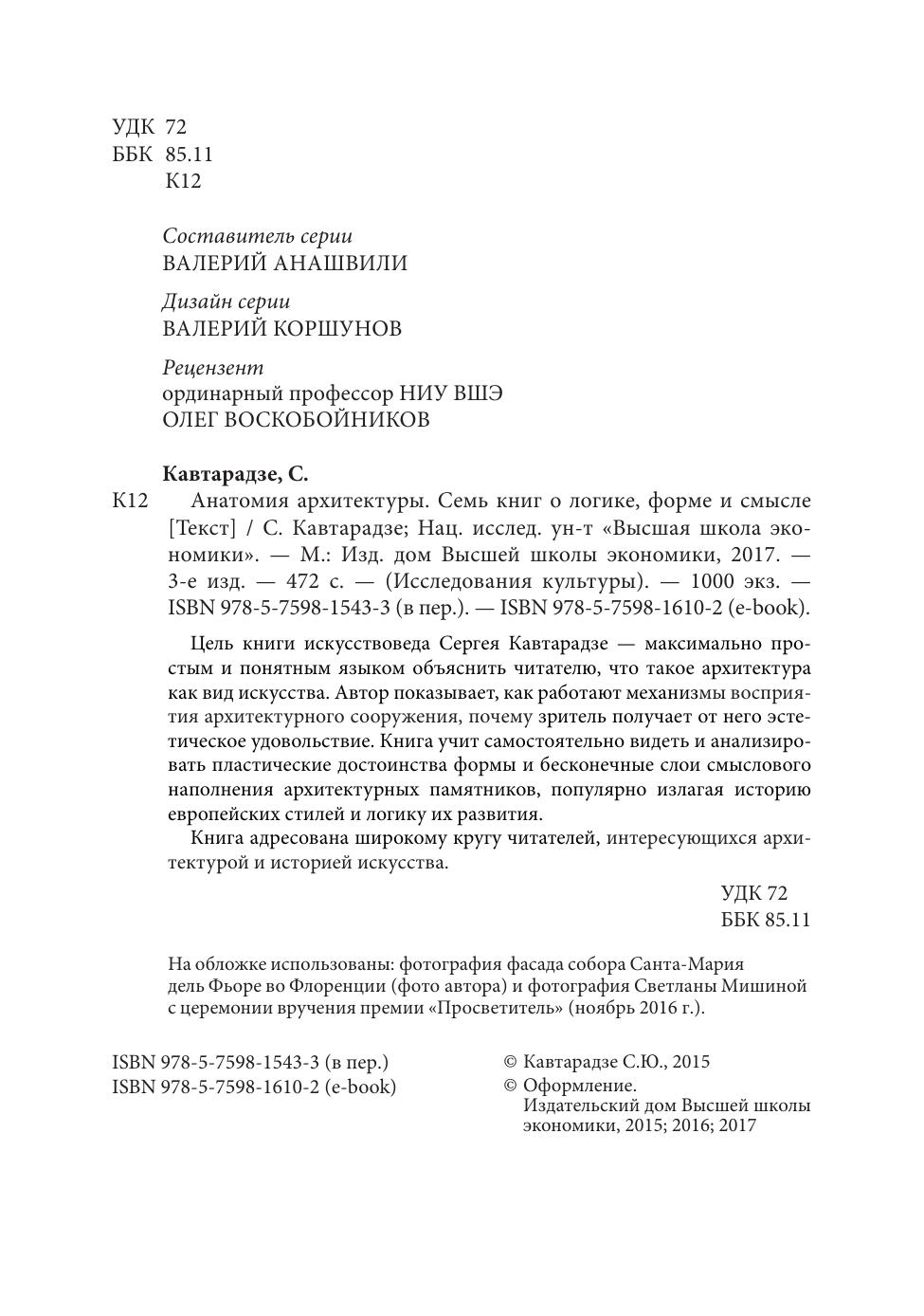 УДК 72
ББК 85.11
К12

Составитель серии
ВАЛЕРИЙ АНАШВИЛИ

Дизайн серии
ВАЛЕРИЙ КОРШУНОВ

Рецензент
ординарный профессор НИУ ВШЭ
ОЛЕГ ВОСКОБОЙНИКОВ

Кавтарадзе, С.

К12 Анатомия архитектуры. Семь книг о логике, форме и смысле [Текст] / С. Кавтарадзе; Нац. исслед. ун-т «Высшая школа экономики». — М.: Изд. дом Высшей школы экономики, 2017. — 3-е изд. — 472 с. — (Исследования культуры). — 1000 экз. — ISBN 978-5-7598-1543-3 (в пер.). — ISBN 978-5-7598-1610-2 (e-book).

Цель книги искусствоведа Сергея Кавтарадзе — максимально простым и понятным языком объяснить читателю, что такое архитектура как вид искусства. Автор показывает, как работают механизмы восприятия архитектурного сооружения, почему зритель получает от него эстетическое удовольствие. Книга учит самостоятельно видеть и анализировать пластические достоинства формы и бесконечные слои смыслового наполнения архитектурных памятников, популярно излагая историю европейских стилей и логику их развития.

Книга адресована широкому кругу читателей, интересующихся архитектурой и историей искусства.

УДК 72
ББК 85.11

На обложке использованы: фотография фасада собора Санта-Мария дель Фьоре во Флоренции (фото автора) и фотография Светланы Мишиной с церемонии вручения премии «Просветитель» (ноябрь 2016 г.).

ISBN 978-5-7598-1543-3 (в пер.)
ISBN 978-5-7598-1610-2 (e-book)

© Кавтарадзе С.Ю., 2015
© Оформление. Издательский дом Высшей школы экономики, 2015; 2016; 2017